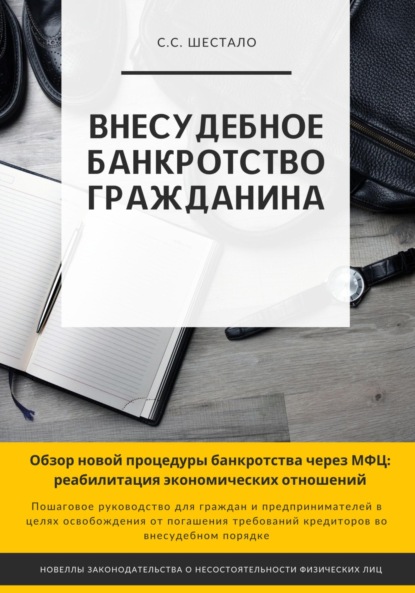 С.С. ШЕСТАЛО

ВНЕСУДЕБНОЕ БАНКРОТСТВО ГРАЖДАНИНА

Обзор новой процедуры банкротства через МФЦ: реабилитация экономических отношений

Пошаговое руководство для граждан и предпринимателей в целях освобождения от погашения требований кредиторов во внесудебном порядке

НОВЕЛЛЫ ЗАКОНОДАТЕЛЬСТВА О НЕСОСТОЯТЕЛЬНОСТИ ФИЗИЧЕСКИХ ЛИЦ